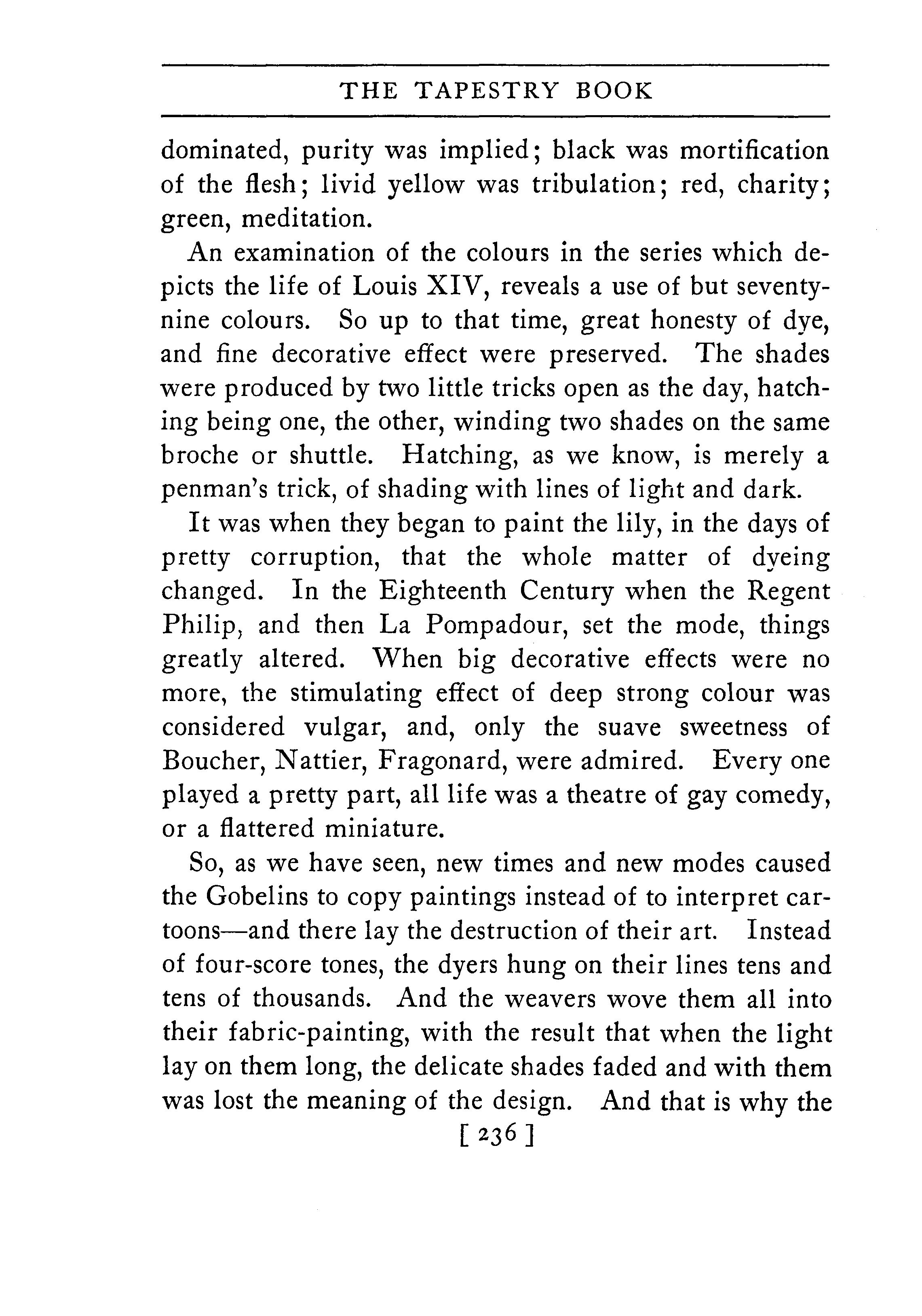 THE TAPESTRY BOOK

dominated, purity was implied; black was mortification of the flesh; livid yellow was tribulation; red, charity; green, meditation.

An examination of the colours in the series which depicts the life of Louis XIV, reveals a use of but seventy-nine colours. So up to that time, great honesty of dye, and fine decorative effect were preserved. The shades were produced by two little tricks open as the day, hatching being one, the other, winding two shades on the same broche or shuttle. Hatching, as we know, is merely a penman's trick, of shading with lines of light and dark.

It was when they began to paint the lily, in the days of pretty corruption, that the whole matter of dyeing changed. In the Eighteenth Century when the Regent Philip, and then La Pompadour, set the mode, things greatly altered. When big decorative effects were no more, the stimulating effect of deep strong colour was considered vulgar, and, only the suave sweetness of Boucher, Nattier, Fragonard, were admired. Every one played a pretty part, all life was a theatre of gay comedy, or a flattered miniature.

So, as we have seen, new times and new modes caused the Gobelins to copy paintings instead of to interpret cartoons—and there lay the destruction of their art. Instead of four-score tones, the dyers hung on their lines tens and tens of thousands. And the weavers wove them all into their fabric-painting, with the result that when the light lay on them long, the delicate shades faded and with them was lost the meaning of the design. And that is why the

[ 236 ]